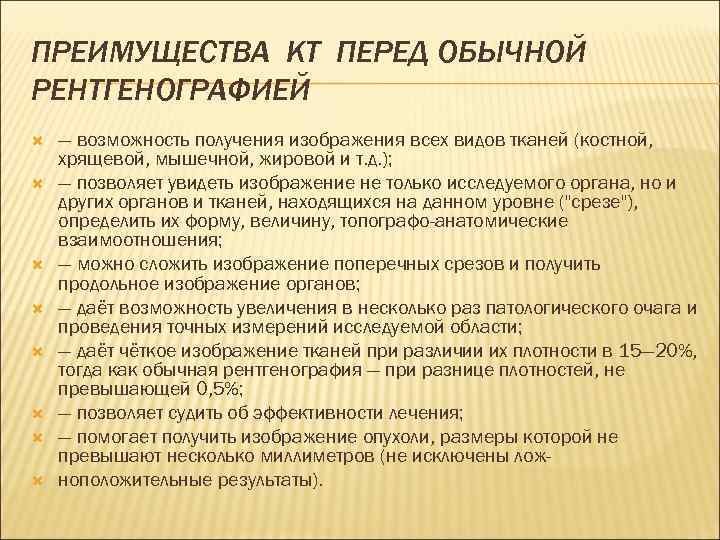 ПРЕИМУЩЕСТВА КТ ПЕРЕД ОБЫЧНОЙ РЕНТГЕНОГРАФИЕЙ

— возможность получения изображения всех видов тканей (костной, хрящевой, мышечной, жировой и т.д.);

— позволяет увидеть изображение не только исследуемого органа, но и других органов и тканей, находящихся на данном уровне ("срезе"), определить их форму, величину, топографо-анатомические взаимоотношения;

— можно сложить изображение поперечных срезов и получить продольное изображение органов;

— даёт возможность увеличения в несколько раз патологического очага и проведения точных измерений исследуемой области;

— даёт чёткое изображение тканей при различии их плотности в 15—20%, тогда как обычная рентгенография — при разнице плотностей, не превышающей 0,5%;

— позволяет судить об эффективности лечения;

— помогает получить изображение опухоли, размеры которой не превышают несколько миллиметров (не исключены лож-

ноположительные результаты).